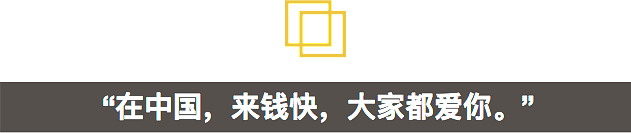 “在中国，来钱快，大家都爱你。”